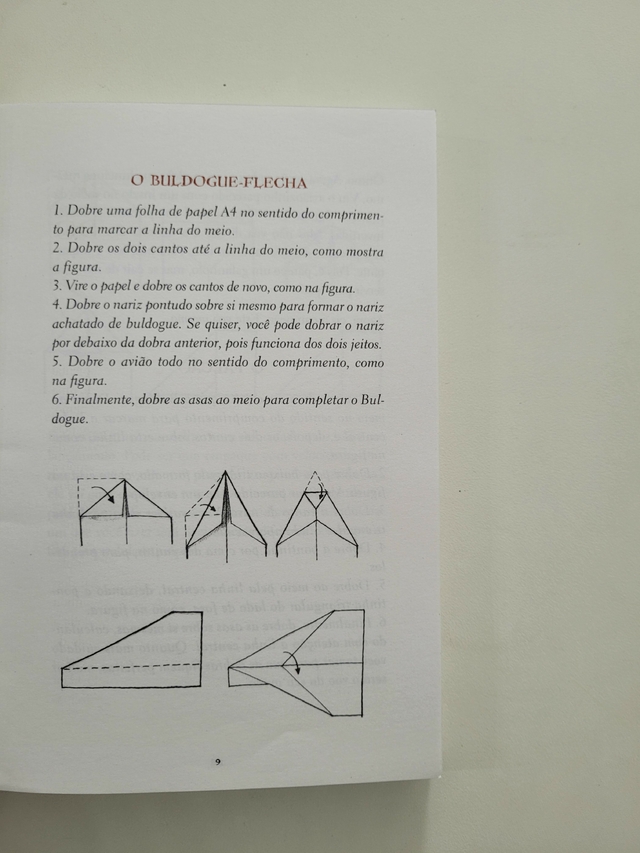 O BULDOGUE-FLECHA

1. Dobre uma folha de papel A4 no sentido do comprimento para marcar a linha do meio.
2. Dobre os dois cantos até a linha do meio, como mostra a figura.
3. Vire o papel e dobre os cantos de novo, como na figura.
4. Dobre o nariz pontudo sobre si mesmo para formar o nariz achatado de buldogue. Se quiser, você pode dobrar o nariz por debaixo da dobra anterior, pois funciona dos dois jeitos.
5. Dobre o avião todo no sentido do comprimento, como na figura.
6. Finalmente, dobre as asas ao meio para completar o Buldogue.

9